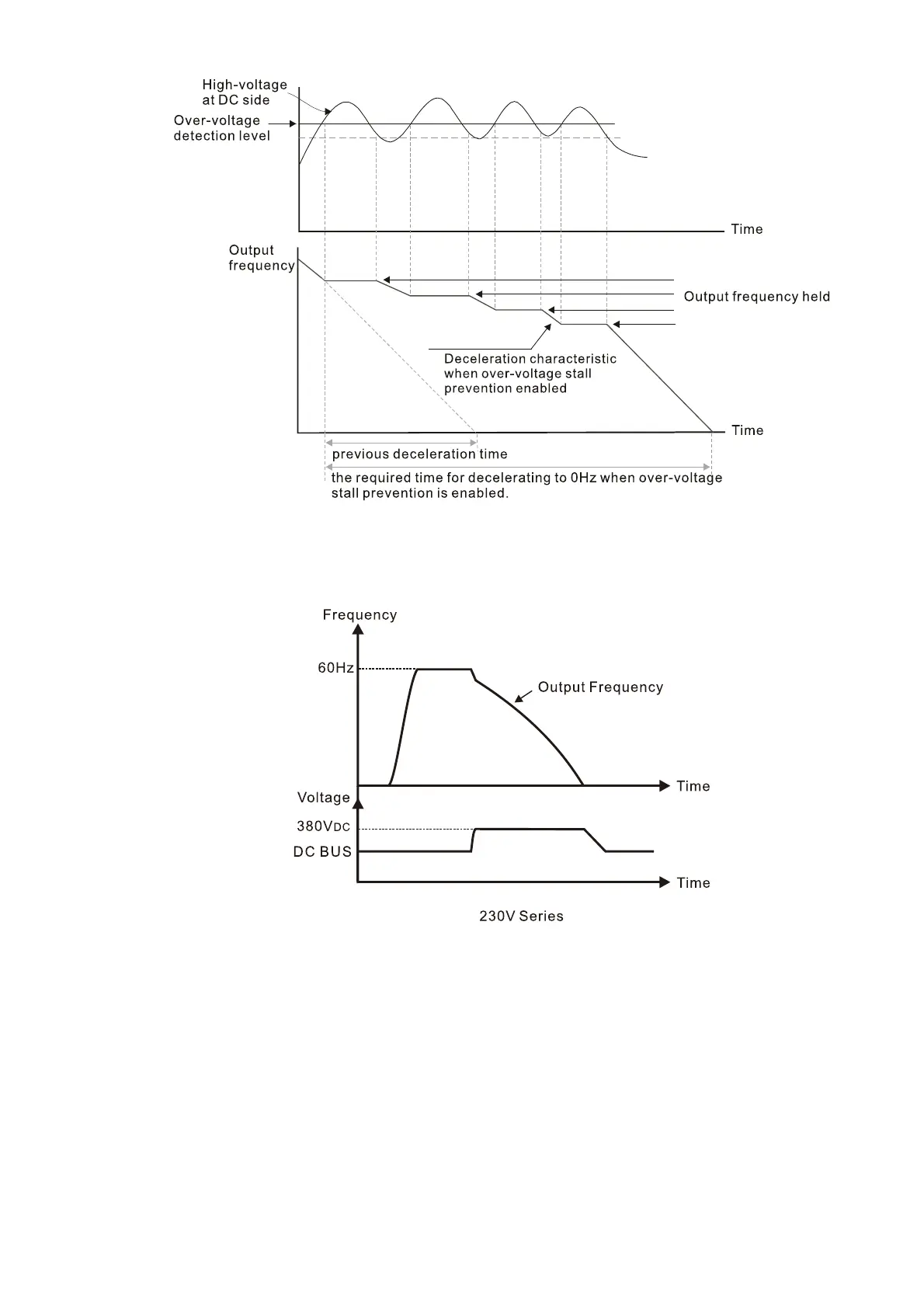 High-voltage at DC side

Over-voltage detection level

Time

Output frequency

Output frequency held

Deceleration characteristic when over-voltage stall prevention enabled

Time

previous deceleration time

the required time for decelerating to 0Hz when over-voltage stall prevention is enabled.

Frequency

60Hz

Output Frequency

Time

Voltage

380VDC

DC BUS

Time

230V Series